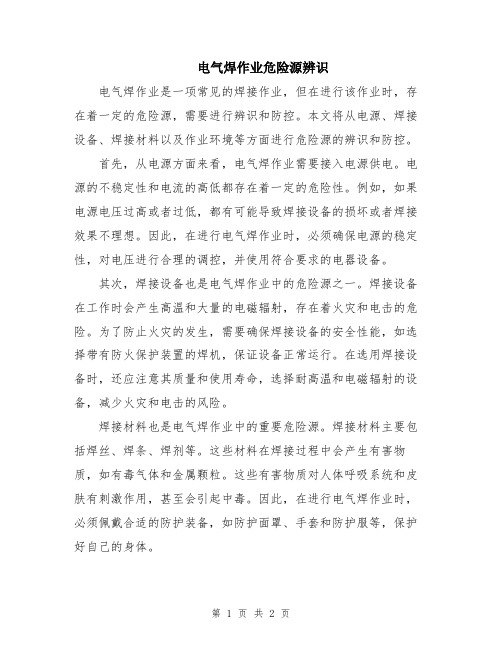 电气焊作业危险源辨识

电气焊作业是一项常见的焊接作业，但在进行该作业时，存在着一定的危险源，需要进行辨识和防控。本文将从电源、焊接设备、焊接材料以及作业环境等方面进行危险源的辨识和防控。

首先，从电源方面来看，电气焊作业需要接入电源供电。电源的不稳定性和电流的高低都存在着一定的危险性。例如，如果电源电压过高或者过低，都有可能导致焊接设备的损坏或者焊接效果不理想。因此，在进行电气焊作业时，必须确保电源的稳定性，对电压进行合理的调控，并使用符合要求的电器设备。

其次，焊接设备也是电气焊作业中的危险源之一。焊接设备在工作时会产生高温和大量的电磁辐射，存在着火灾和电击的危险。为了防止火灾的发生，需要确保焊接设备的安全性能，如选择带有防火保护装置的焊机，保证设备正常运行。在选用焊接设备时，还应注意其质量和使用寿命，选择耐高温和电磁辐射的设备，减少火灾和电击的风险。

焊接材料也是电气焊作业中的重要危险源。焊接材料主要包括焊丝、焊条、焊剂等。这些材料在焊接过程中会产生有害物质，如有毒气体和金属颗粒。这些有害物质对人体呼吸系统和皮肤有刺激作用，甚至会引起中毒。因此，在进行电气焊作业时，必须佩戴合适的防护装备，如防护面罩、手套和防护服等，保护好自己的身体。

第 1 页 共 2 页